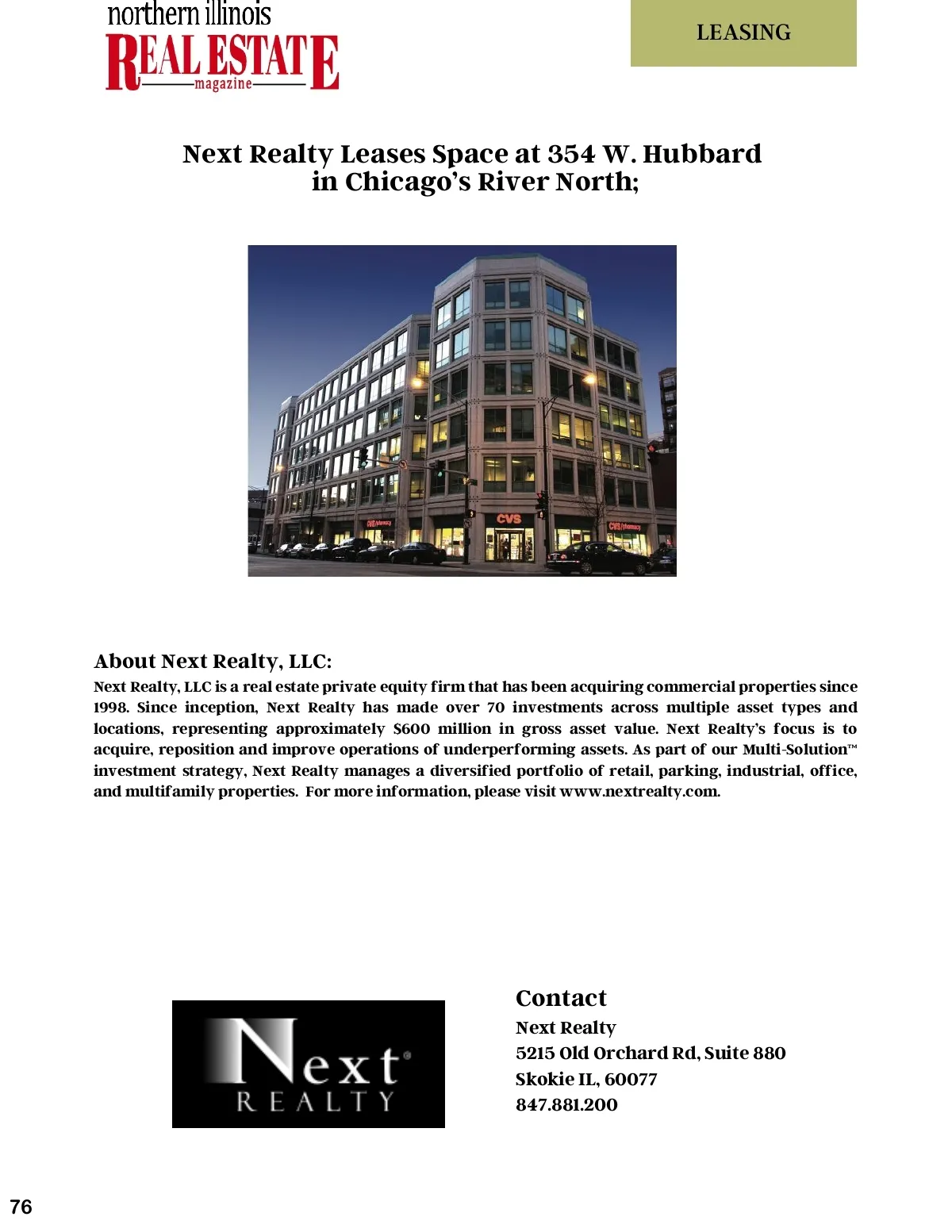 northern illinois
REAL ESTATE
magazine

LEASING

Next Realty Leases Space at 354 W. Hubbard in Chicago's River North;

CVS/pharmacy CVS CVS/pharmacy

About Next Realty, LLC:
Next Realty, LLC is a real estate private equity firm that has been acquiring commercial properties since 1998. Since inception, Next Realty has made over 70 investments across multiple asset types and locations, representing approximately $600 million in gross asset value. Next Realty's focus is to acquire, reposition and improve operations of underperforming assets. As part of our Multi-Solution™ investment strategy, Next Realty manages a diversified portfolio of retail, parking, industrial, office, and multifamily properties. For more information, please visit www.nextrealty.com.

Next® REALTY

Contact
Next Realty
5215 Old Orchard Rd, Suite 880
Skokie IL, 60077
847.881.200

76